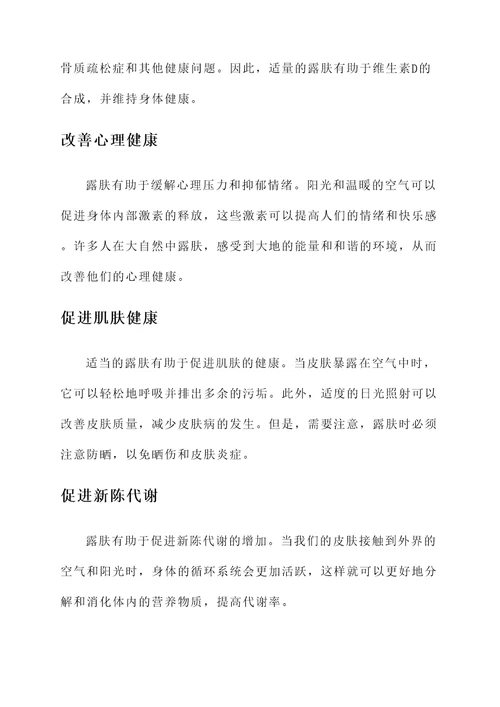 骨质疏松症和其他健康问题。因此，适量的露肤有助于维生素D的合成，并维持身体健康。

改善心理健康

露肤有助于缓解心理压力和抑郁情绪。阳光和温暖的空气可以促进身体内部激素的释放，这些激素可以提高人们的情绪和快乐感。许多人在大自然中露肤，感受到大地的能量和和谐的环境，从而改善他们的心理健康。

促进肌肤健康

适当的露肤有助于促进肌肤的健康。当皮肤暴露在空气中时，它可以轻松地呼吸并排出多余的污垢。此外，适度的日光照射可以改善皮肤质量，减少皮肤病的发生。但是，需要注意，露肤时必须注意防晒，以免晒伤和皮肤炎症。

促进新陈代谢

露肤有助于促进新陈代谢的增加。当我们的皮肤接触到外界的空气和阳光时，身体的循环系统会更加活跃，这样就可以更好地分解和消化体内的营养物质，提高代谢率。